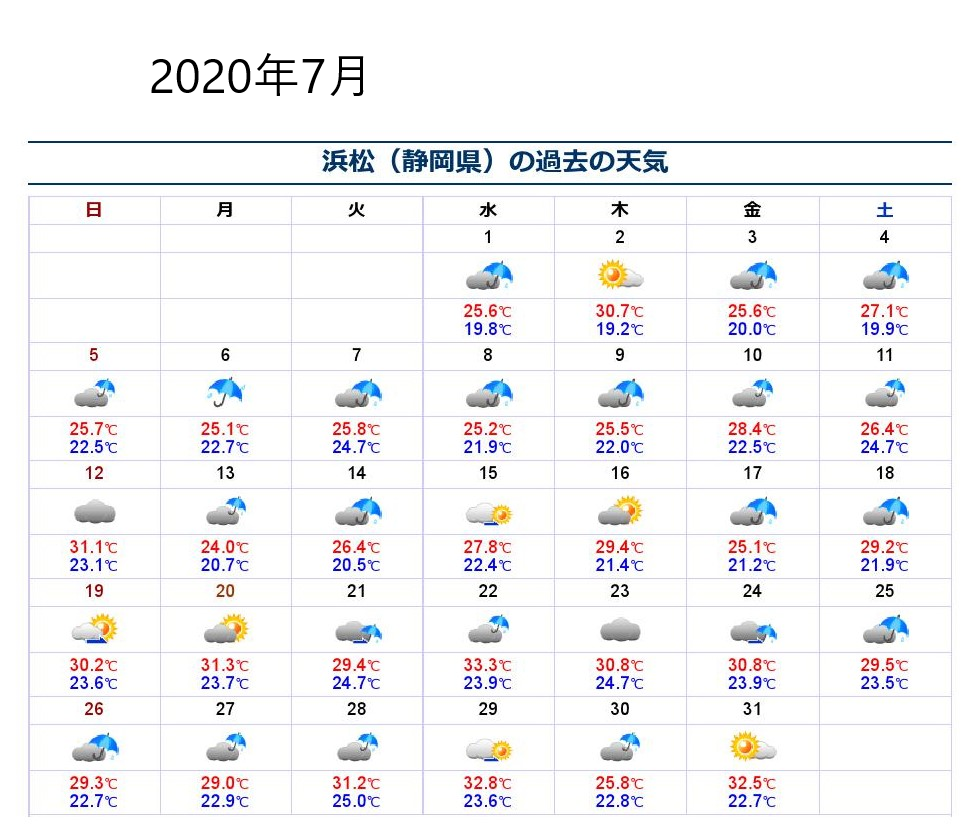 2020年7月

浜松（静岡県）の過去の天気

| 日 | 月 | 火 | 水 | 木 | 金 | 土 |
|---|---|---|---|---|---|---|
| | | | 1 | 2 | 3 | 4 |
| | | | 25.6℃ 19.8℃ | 30.7℃ 19.2℃ | 25.6℃ 20.0℃ | 27.1℃ 19.9℃ |
| 5 | 6 | 7 | 8 | 9 | 10 | 11 |
| 25.7℃ 22.5℃ | 25.1℃ 22.7℃ | 25.8℃ 24.7℃ | 25.2℃ 21.9℃ | 25.5℃ 22.0℃ | 28.4℃ 22.5℃ | 26.4℃ 24.7℃ |
| 12 | 13 | 14 | 15 | 16 | 17 | 18 |
| 31.1℃ 23.1℃ | 24.0℃ 20.7℃ | 26.4℃ 20.5℃ | 27.8℃ 22.4℃ | 29.4℃ 21.4℃ | 25.1℃ 21.2℃ | 29.2℃ 21.9℃ |
| 19 | 20 | 21 | 22 | 23 | 24 | 25 |
| 30.2℃ 23.6℃ | 31.3℃ 23.7℃ | 29.4℃ 24.7℃ | 33.3℃ 23.9℃ | 30.8℃ 24.7℃ | 30.8℃ 23.9℃ | 29.5℃ 23.5℃ |
| 26 | 27 | 28 | 29 | 30 | 31 | |
| 29.3℃ 22.7℃ | 29.0℃ 22.9℃ | 31.2℃ 25.0℃ | 32.8℃ 23.6℃ | 25.8℃ 22.8℃ | 32.5℃ 22.7℃ | |